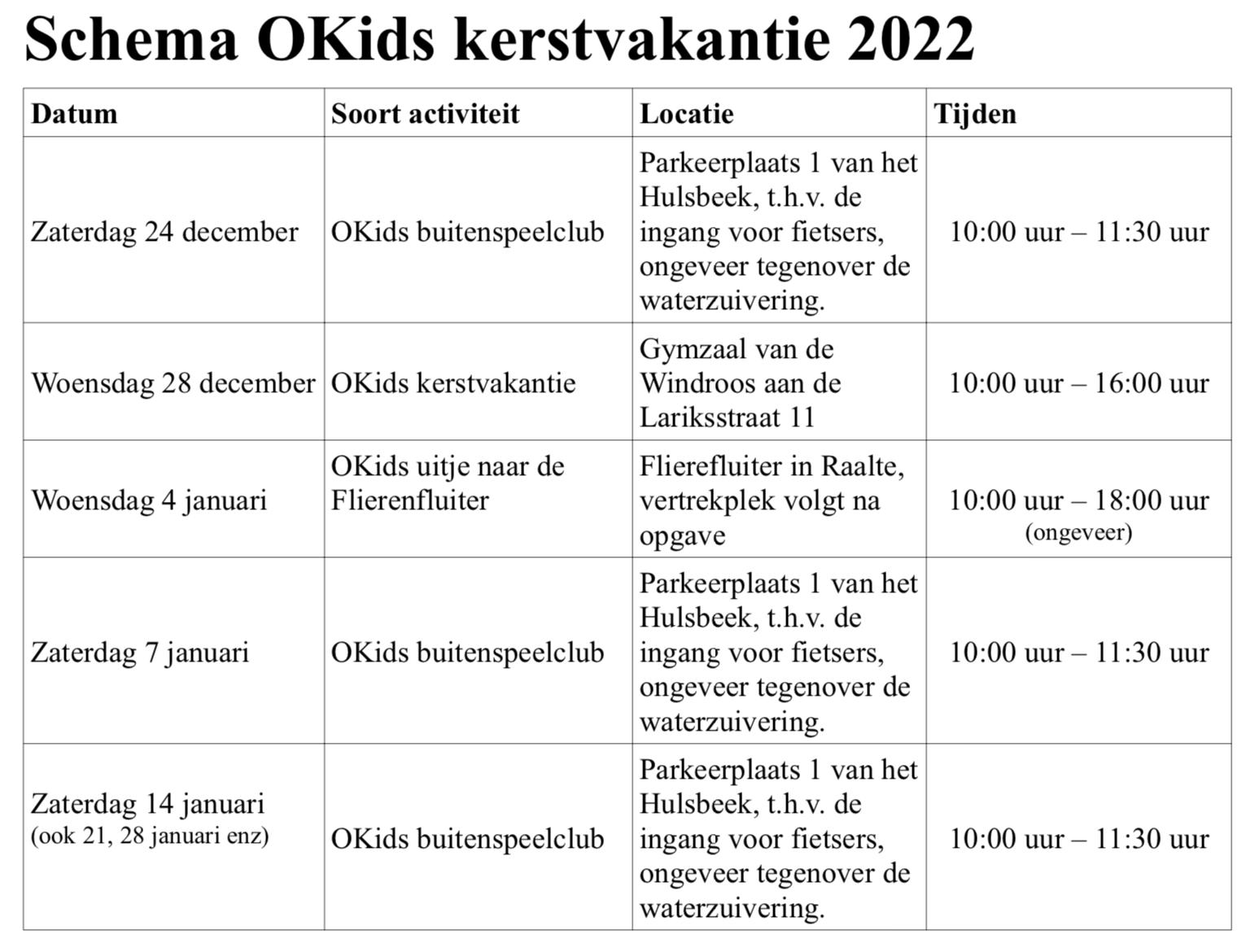 Schema OKids kerstvakantie 2022

| Datum | Soort activiteit | Locatie | Tijden |
|---|---|---|---|
| Zaterdag 24 december | OKids buitenspeelclub | Parkeerplaats 1 van het Hulsbeek, t.h.v. de ingang voor fietsers, ongeveer tegenover de waterzuivering. | 10:00 uur – 11:30 uur |
| Woensdag 28 december | OKids kerstvakantie | Gymzaal van de Windroos aan de Lariksstraat 11 | 10:00 uur – 16:00 uur |
| Woensdag 4 januari | OKids uitje naar de Flierenfluiter | Flierefluiter in Raalte, vertrekplek volgt na opgave | 10:00 uur – 18:00 uur (ongeveer) |
| Zaterdag 7 januari | OKids buitenspeelclub | Parkeerplaats 1 van het Hulsbeek, t.h.v. de ingang voor fietsers, ongeveer tegenover de waterzuivering. | 10:00 uur – 11:30 uur |
| Zaterdag 14 januari (ook 21, 28 januari enz) | OKids buitenspeelclub | Parkeerplaats 1 van het Hulsbeek, t.h.v. de ingang voor fietsers, ongeveer tegenover de waterzuivering. | 10:00 uur – 11:30 uur |